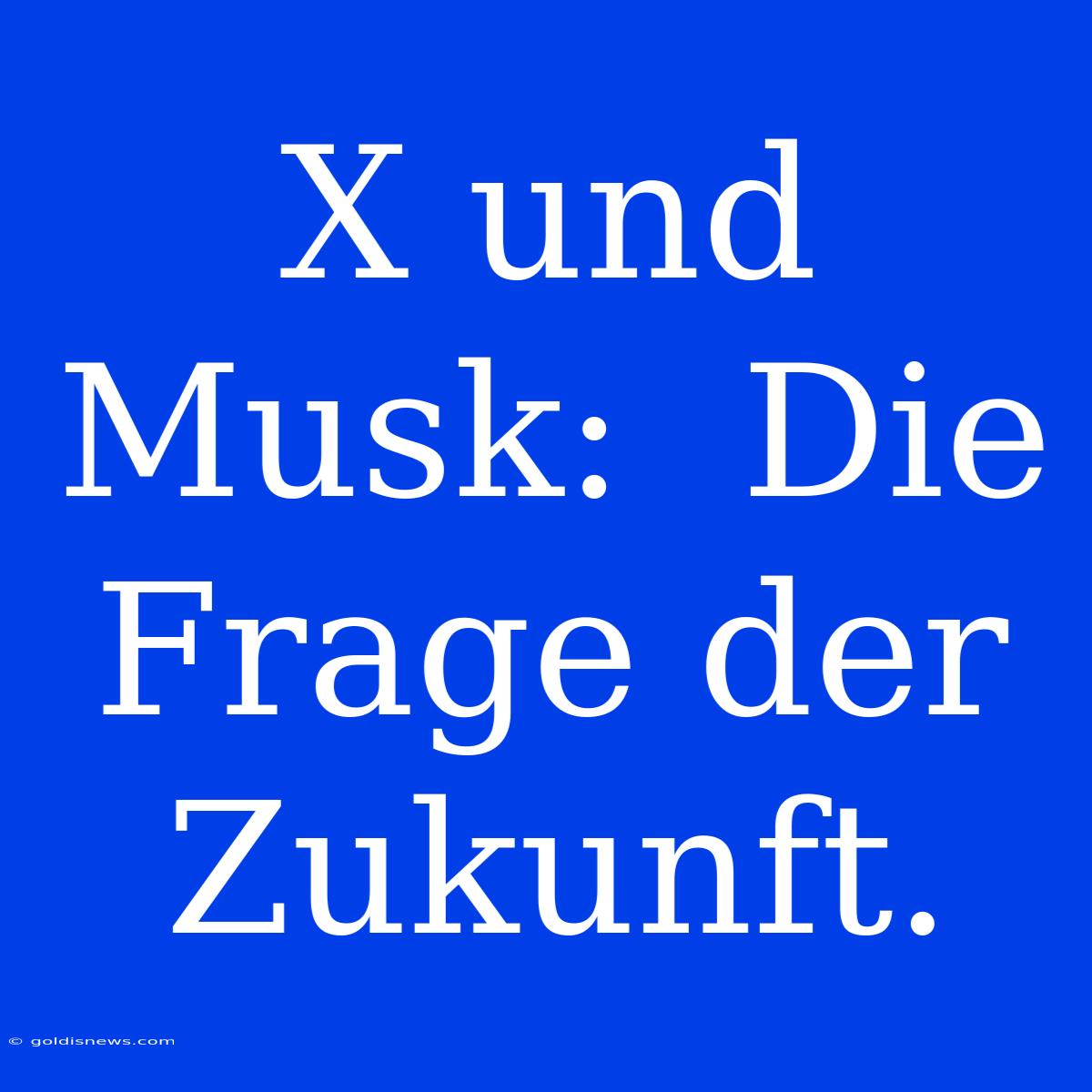 X und Musk:  Die Frage der Zukunft.

© goldisnews.com